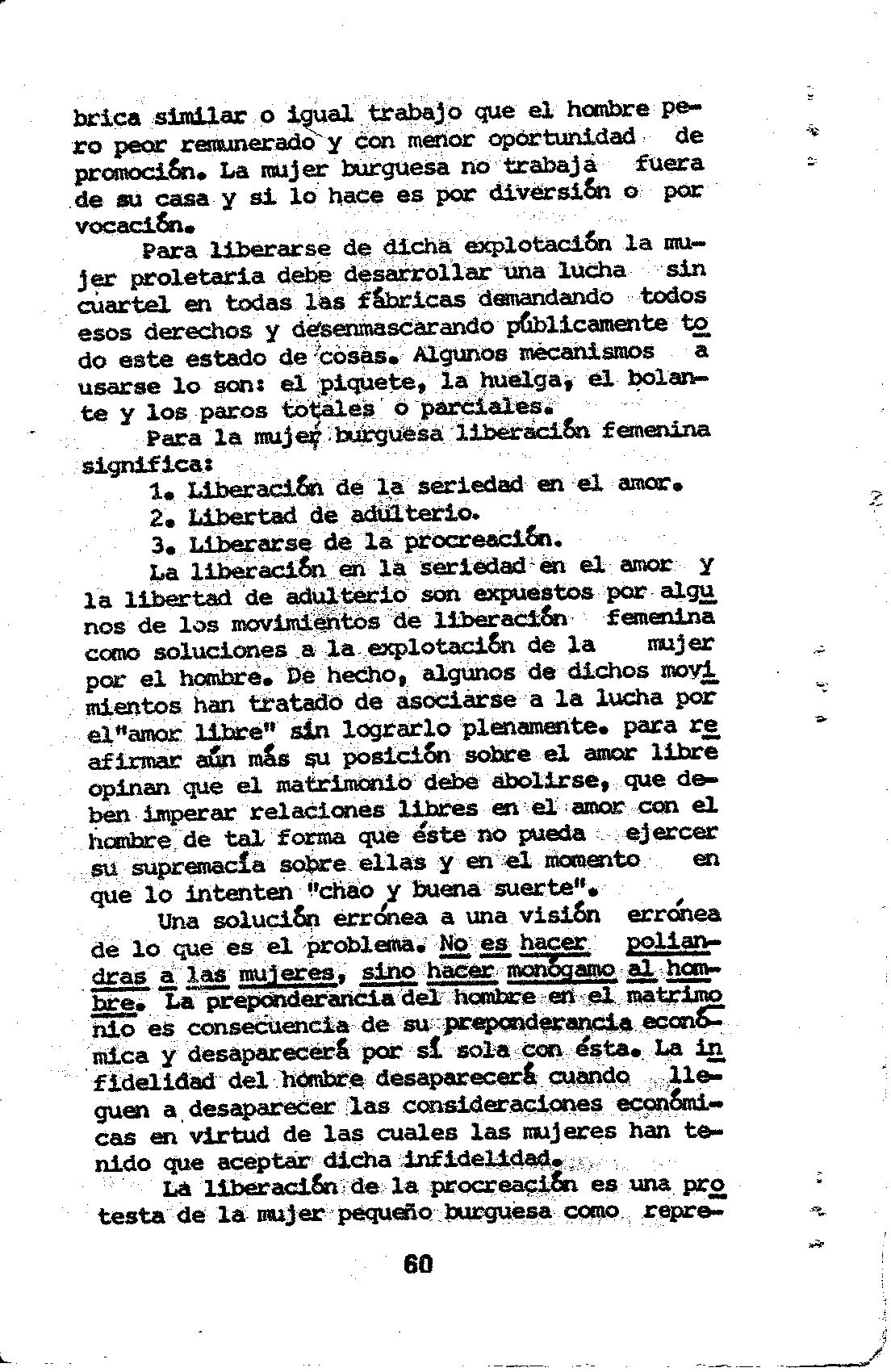 brica similar o igual trabajo que el hombre pero peor remunerado y con menor oportunidad de promoción. La mujer burguesa no trabaja fuera de su casa y si lo hace es por diversión o por vocación.

Para liberarse de dicha explotación la mujer proletaria debe desarrollar una lucha sin cuartel en todas las fábricas demandando todos esos derechos y desenmascarando públicamente todo este estado de cosas. Algunos mecanismos a usarse lo son: el piquete, la huelga, el bolante y los paros totales o parciales.

Para la mujer burguesa liberación femenina significa:

1. Liberación de la seriedad en el amor.

2. Libertad de adulterio.

3. Liberarse de la procreación.

La liberación en la seriedad en el amor y la libertad de adulterio son expuestos por algunos de los movimientos de liberación femenina como soluciones a la explotación de la mujer por el hombre. De hecho, algunos de dichos movimientos han tratado de asociarse a la lucha por el"amor libre" sin lograrlo plenamente. para reafirmar aún más su posición sobre el amor libre opinan que el matrimonio debe abolirse, que deben imperar relaciones libres en el amor con el hombre de tal forma que éste no pueda ejercer su supremacía sobre ellas y en el momento en que lo intenten "chao y buena suerte".

Una solución errónea a una visión errónea de lo que es el problema. No es hacer poliandras a las mujeres, sino hacer monógamo al hombre. La preponderancia del hombre en el matrimonio es consecuencia de su preponderancia económica y desaparecerá por sí sola con ésta. La infidelidad del hombre desaparecerá cuando lleguen a desaparecer las consideraciones económicas en virtud de las cuales las mujeres han tenido que aceptar dicha infidelidad.

La liberación de la procreación es una protesta de la mujer pequeño burguesa como repre-

60